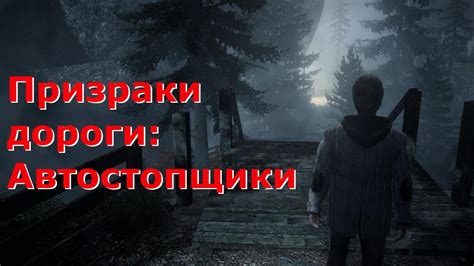 Призраки дороги: Автостопщики